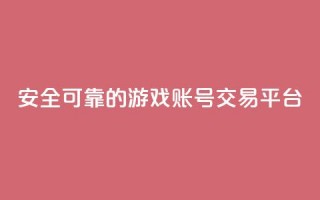 安全可靠的游戏账号交易平台